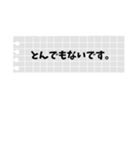 とんでもないです。